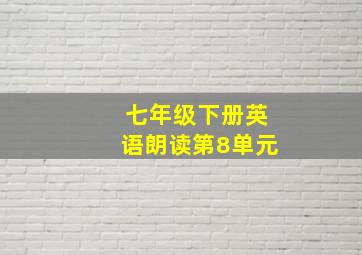 七年级下册英语朗读第8单元